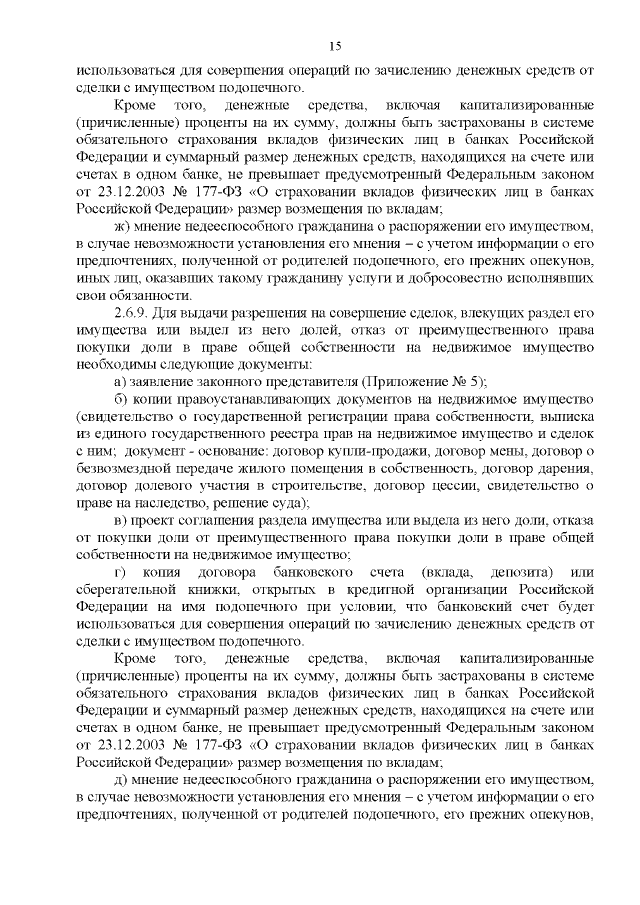 15

использоваться для совершения операций по зачислению денежных средств от сделки с имуществом подопечного.

Кроме того, денежные средства, включая капитализированные (причисленные) проценты на их сумму, должны быть застрахованы в системе обязательного страхования вкладов физических лиц в банках Российской Федерации и суммарный размер денежных средств, находящихся на счете или счетах в одном банке, не превышает предусмотренный Федеральным законом от 23.12.2003 № 177-ФЗ «О страховании вкладов физических лиц в банках Российской Федерации» размер возмещения по вкладам;

ж) мнение недееспособного гражданина о распоряжении его имуществом, в случае невозможности установления его мнения – с учетом информации о его предпочтениях, полученной от родителей подопечного, его прежних опекунов, иных лиц, оказавших такому гражданину услуги и добросовестно исполнявших свои обязанности.

2.6.9. Для выдачи разрешения на совершение сделок, влекущих раздел его имущества или выдел из него долей, отказ от преимущественного права покупки доли в праве общей собственности на недвижимое имущество необходимы следующие документы:

а) заявление законного представителя (Приложение № 5);

б) копии правоустанавливающих документов на недвижимое имущество (свидетельство о государственной регистрации права собственности, выписка из единого государственного реестра прав на недвижимое имущество и сделок с ним; документ - основание: договор купли-продажи, договор мены, договор о безвозмездной передаче жилого помещения в собственность, договор дарения, договор долевого участия в строительстве, договор цессии, свидетельство о праве на наследство, решение суда);

в) проект соглашения раздела имущества или выдела из него доли, отказа от покупки доли от преимущественного права покупки доли в праве общей собственности на недвижимое имущество;

г) копия договора банковского счета (вклада, депозита) или сберегательной книжки, открытых в кредитной организации Российской Федерации на имя подопечного при условии, что банковский счет будет использоваться для совершения операций по зачислению денежных средств от сделки с имуществом подопечного.

Кроме того, денежные средства, включая капитализированные (причисленные) проценты на их сумму, должны быть застрахованы в системе обязательного страхования вкладов физических лиц в банках Российской Федерации и суммарный размер денежных средств, находящихся на счете или счетах в одном банке, не превышает предусмотренный Федеральным законом от 23.12.2003 № 177-ФЗ «О страховании вкладов физических лиц в банках Российской Федерации» размер возмещения по вкладам;

д) мнение недееспособного гражданина о распоряжении его имуществом, в случае невозможности установления его мнения – с учетом информации о его предпочтениях, полученной от родителей подопечного, его прежних опекунов,